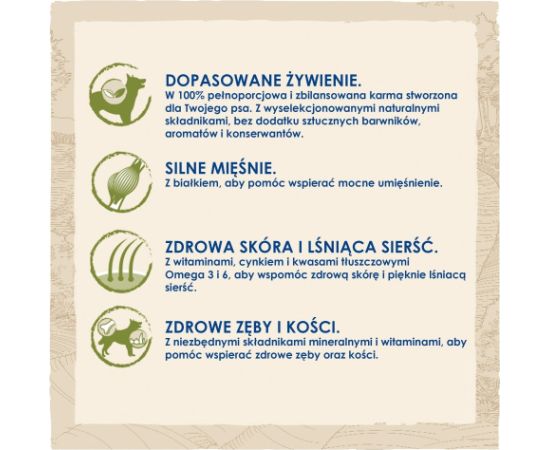 DOPASOWANE ŻYWIENIE.
W 100% pełnoporcjowa i zbilansowana karma stworzona dla Twojego psa. Z wyselekcjonowanymi naturalnymi składnikami, bez dodatku sztucznych barwników, aromatów i konserwantów.

SILNE MIĘŚNIE.
Z białkiem, aby pomóc wspierać mocne umięśnienie.

ZDROWA SKÓRA I LŚNIĄCA SIERŚĆ.
Z witaminami, cynkiem i kwasami tłuszczowymi Omega 3 i 6, aby wspomóc zdrową skórę i pięknie lśniącą sierść.

ZDROWE ZĘBY I KOŚCI.
Z niezbędnymi składnikami mineralnymi i witaminami, aby pomóc wspierać zdrowe zęby oraz kości.